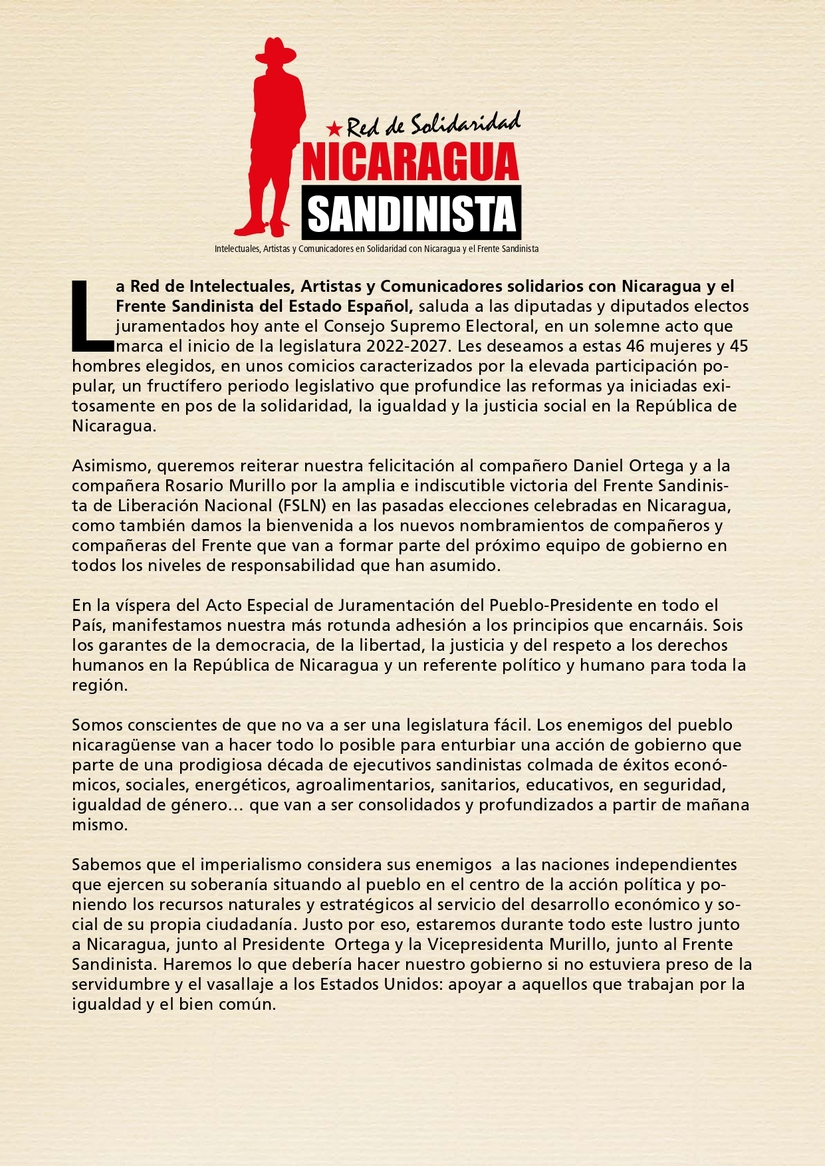 ★ Red de Solidaridad
NICARAGUA
SANDINISTA
Intelectuales, Artistas y Comunicadores en Solidaridad con Nicaragua y el Frente Sandinista

La Red de Intelectuales, Artistas y Comunicadores solidarios con Nicaragua y el Frente Sandinista del Estado Español, saluda a las diputadas y diputados electos juramentados hoy ante el Consejo Supremo Electoral, en un solemne acto que marca el inicio de la legislatura 2022-2027. Les deseamos a estas 46 mujeres y 45 hombres elegidos, en unos comicios caracterizados por la elevada participación popular, un fructífero periodo legislativo que profundice las reformas ya iniciadas exitosamente en pos de la solidaridad, la igualdad y la justicia social en la República de Nicaragua.

Asimismo, queremos reiterar nuestra felicitación al compañero Daniel Ortega y a la compañera Rosario Murillo por la amplia e indiscutible victoria del Frente Sandinista de Liberación Nacional (FSLN) en las pasadas elecciones celebradas en Nicaragua, como también damos la bienvenida a los nuevos nombramientos de compañeros y compañeras del Frente que van a formar parte del próximo equipo de gobierno en todos los niveles de responsabilidad que han asumido.

En la víspera del Acto Especial de Juramentación del Pueblo-Presidente en todo el País, manifestamos nuestra más rotunda adhesión a los principios que encarnáis. Sois los garantes de la democracia, de la libertad, la justicia y del respeto a los derechos humanos en la República de Nicaragua y un referente político y humano para toda la región.

Somos conscientes de que no va a ser una legislatura fácil. Los enemigos del pueblo nicaragüense van a hacer todo lo posible para enturbiar una acción de gobierno que parte de una prodigiosa década de ejecutivos sandinistas colmada de éxitos económicos, sociales, energéticos, agroalimentarios, sanitarios, educativos, en seguridad, igualdad de género... que van a ser consolidados y profundizados a partir de mañana mismo.

Sabemos que el imperialismo considera sus enemigos a las naciones independientes que ejercen su soberanía situando al pueblo en el centro de la acción política y poniendo los recursos naturales y estratégicos al servicio del desarrollo económico y social de su propia ciudadanía. Justo por eso, estaremos durante todo este lustro junto a Nicaragua, junto al Presidente Ortega y la Vicepresidenta Murillo, junto al Frente Sandinista. Haremos lo que debería hacer nuestro gobierno si no estuviera preso de la servidumbre y el vasallaje a los Estados Unidos: apoyar a aquellos que trabajan por la igualdad y el bien común.